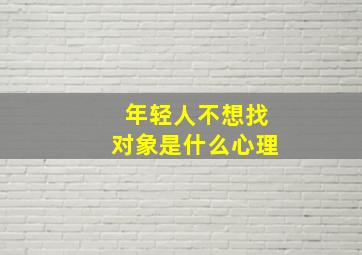 年轻人不想找
对象是什么心理